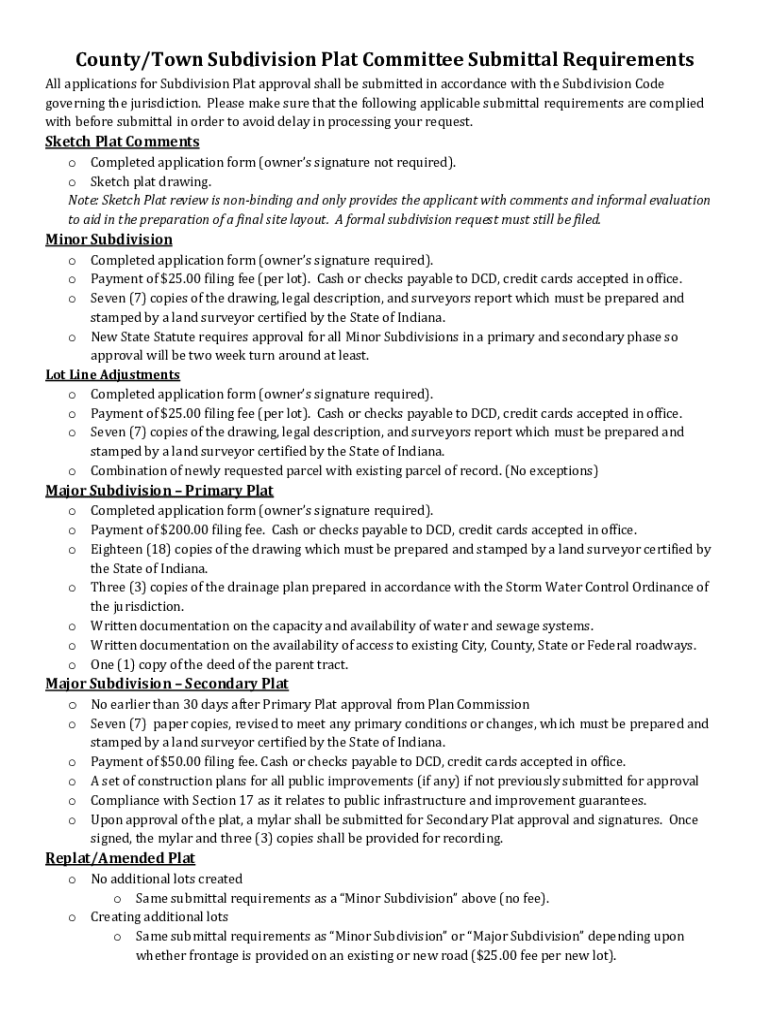 County/Town Subdivision Plat Committee Submittal Requirements

All applications for Subdivision Plat approval shall be submitted in accordance with the Subdivision Code governing the jurisdiction. Please make sure that the following applicable submittal requirements are complied with before submittal in order to avoid delay in processing your request.

Sketch Plat Comments
o Completed application form (owner's signature not required).
o Sketch plat drawing.
Note: Sketch Plat review is non-binding and only provides the applicant with comments and informal evaluation to aid in the preparation of a final site layout. A formal subdivision request must still be filed.

Minor Subdivision
o Completed application form (owner's signature required).
o Payment of $25.00 filing fee (per lot). Cash or checks payable to DCD, credit cards accepted in office.
o Seven (7) copies of the drawing, legal description, and surveyors report which must be prepared and stamped by a land surveyor certified by the State of Indiana.
o New State Statute requires approval for all Minor Subdivisions in a primary and secondary phase so approval will be two week turn around at least.

Lot Line Adjustments
o Completed application form (owner's signature required).
o Payment of $25.00 filing fee (per lot). Cash or checks payable to DCD, credit cards accepted in office.
o Seven (7) copies of the drawing, legal description, and surveyors report which must be prepared and stamped by a land surveyor certified by the State of Indiana.
o Combination of newly requested parcel with existing parcel of record. (No exceptions)

Major Subdivision – Primary Plat
o Completed application form (owner's signature required).
o Payment of $200.00 filing fee. Cash or checks payable to DCD, credit cards accepted in office.
o Eighteen (18) copies of the drawing which must be prepared and stamped by a land surveyor certified by the State of Indiana.
o Three (3) copies of the drainage plan prepared in accordance with the Storm Water Control Ordinance of the jurisdiction.
o Written documentation on the capacity and availability of water and sewage systems.
o Written documentation on the availability of access to existing City, County, State or Federal roadways.
o One (1) copy of the deed of the parent tract.

Major Subdivision – Secondary Plat
o No earlier than 30 days after Primary Plat approval from Plan Commission
o Seven (7) paper copies, revised to meet any primary conditions or changes, which must be prepared and stamped by a land surveyor certified by the State of Indiana.
o Payment of $50.00 filing fee. Cash or checks payable to DCD, credit cards accepted in office.
o A set of construction plans for all public improvements (if any) if not previously submitted for approval
o Compliance with Section 17 as it relates to public infrastructure and improvement guarantees.
o Upon approval of the plat, a mylar shall be submitted for Secondary Plat approval and signatures. Once signed, the mylar and three (3) copies shall be provided for recording.

Replat/Amended Plat
o No additional lots created
o Same submittal requirements as a "Minor Subdivision" above (no fee).
o Creating additional lots
o Same submittal requirements as "Minor Subdivision" or "Major Subdivision" depending upon whether frontage is provided on an existing or new road ($25.00 fee per new lot).